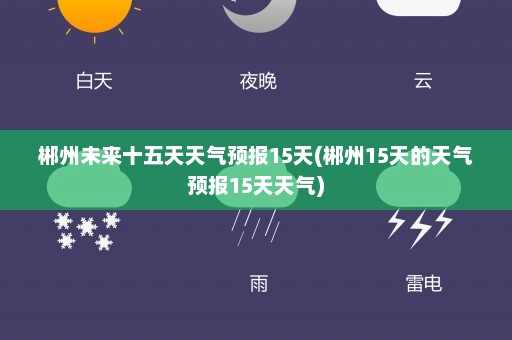 白天

夜晚

云

郴州未来十五天天气预报15天(郴州15天的天气预报15天天气)

雨

雷电